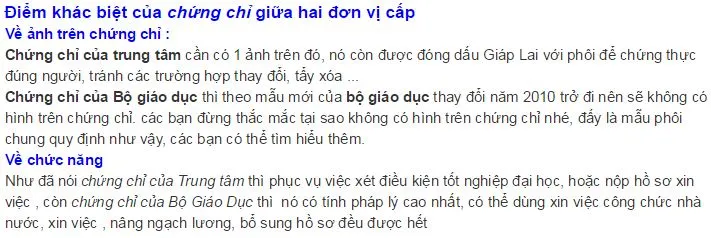 Điểm khác biệt của chứng chỉ giữa hai đơn vị cấp
Về ảnh trên chứng chỉ :
Chứng chỉ của trung tâm cần có 1 ảnh trên đó, nó còn được đóng dấu Giáp Lai với phôi để chứng thực đúng người, tránh các trường hợp thay đổi, tẩy xóa ...
Chứng chỉ của Bộ giáo dục thì theo mẫu mới của bộ giáo dục thay đổi năm 2010 trở đi nên sẽ không có hình trên chứng chỉ. các bạn đừng thắc mắc tại sao không có hình trên chứng chỉ nhé, đấy là mẫu phôi chung quy định như vậy, các bạn có thể tìm hiểu thêm.
Về chức năng
Như đã nói chứng chỉ của Trung tâm thì phục vụ việc xét điều kiện tốt nghiệp đại học, hoặc nộp hồ sơ xin việc , còn chứng chỉ của Bộ Giáo Dục thì nó có tính pháp lý cao nhất, có thể dùng xin việc công chức nhà nước, xin việc , nâng ngạch lương, bổ sung hồ sơ đều được hết